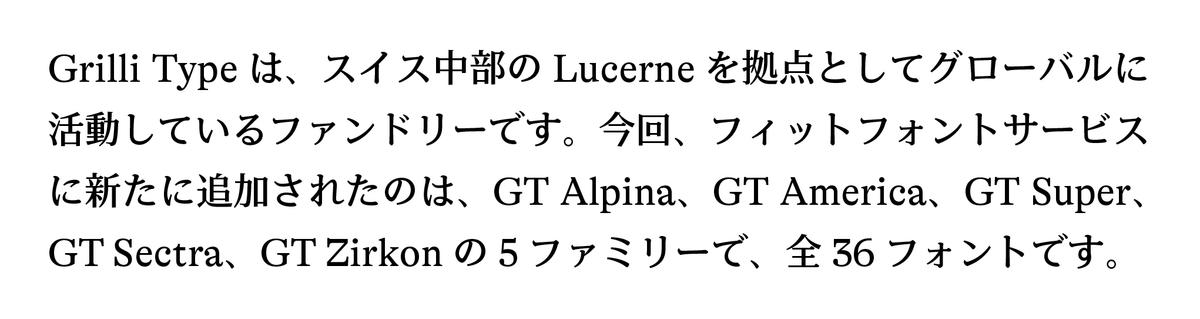 Grilli Type は、スイス中部の Lucerne を拠点としてグローバルに活動しているファンドリーです。今回、フィットフォントサービスに新たに追加されたのは、GT Alpina、GT America、GT Super、GT Sectra、GT Zirkon の 5 ファミリーで、全 36 フォントです。